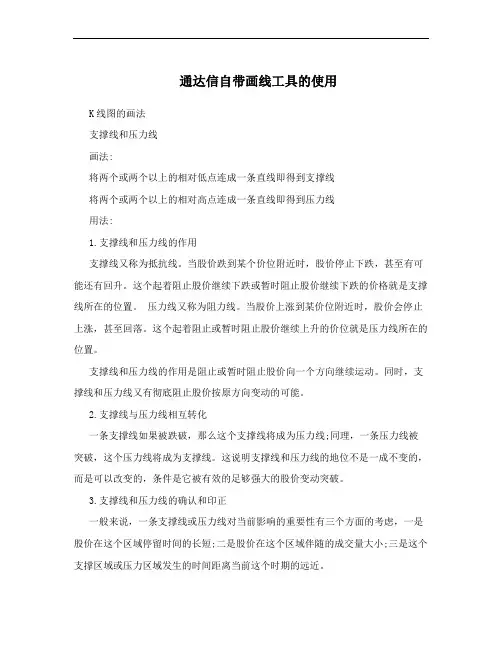 通达信自带画线工具的使用

K线图的画法

支撑线和压力线

画法:

将两个或两个以上的相对低点连成一条直线即得到支撑线

将两个或两个以上的相对高点连成一条直线即得到压力线

用法:

1.支撑线和压力线的作用

支撑线又称为抵抗线。当股价跌到某个价位附近时，股价停止下跌，甚至有可能还有回升。这个起着阻止股价继续下跌或暂时阻止股价继续下跌的价格就是支撑线所在的位置。 压力线又称为阻力线。当股价上涨到某价位附近时，股价会停止上涨，甚至回落。这个起着阻止或暂时阻止股价继续上升的价位就是压力线所在的位置。

支撑线和压力线的作用是阻止或暂时阻止股价向一个方向继续运动。同时，支撑线和压力线又有彻底阻止股价按原方向变动的可能。

2.支撑线与压力线相互转化

一条支撑线如果被跌破，那么这个支撑线将成为压力线;同理，一条压力线被突破，这个压力线将成为支撑线。这说明支撑线和压力线的地位不是一成不变的，而是可以改变的，条件是它被有效的足够强大的股价变动突破。

3.支撑线和压力线的确认和印正

一般来说，一条支撑线或压力线对当前影响的重要性有三个方面的考虑，一是股价在这个区域停留时间的长短;二是股价在这个区域伴随的成交量大小;三是这个支撑区域或压力区域发生的时间距离当前这个时期的远近。